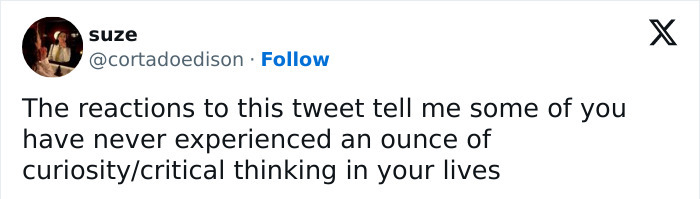 suze
@cortadoedison · Follow

The reactions to this tweet tell me some of you have never experienced an ounce of curiosity/critical thinking in your lives